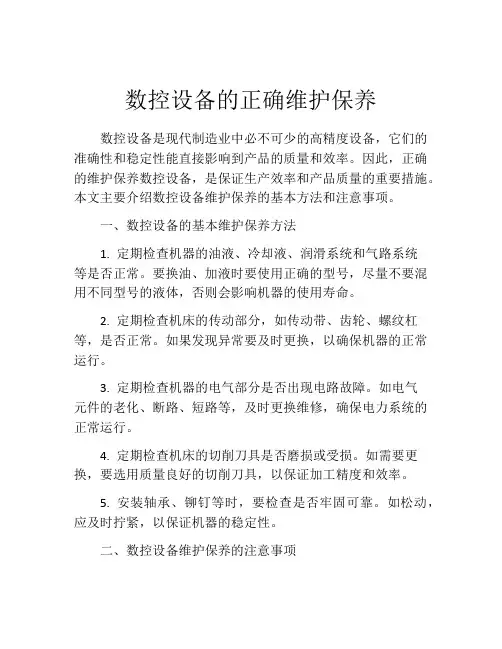 数控设备的正确维护保养

数控设备是现代制造业中必不可少的高精度设备，它们的准确性和稳定性能直接影响到产品的质量和效率。因此，正确的维护保养数控设备，是保证生产效率和产品质量的重要措施。本文主要介绍数控设备维护保养的基本方法和注意事项。

一、数控设备的基本维护保养方法

1. 定期检查机器的油液、冷却液、润滑系统和气路系统等是否正常。要换油、加液时要使用正确的型号，尽量不要混用不同型号的液体，否则会影响机器的使用寿命。

2. 定期检查机床的传动部分，如传动带、齿轮、螺纹杠等，是否正常。如果发现异常要及时更换，以确保机器的正常运行。

3. 定期检查机器的电气部分是否出现电路故障。如电气元件的老化、断路、短路等，及时更换维修，确保电力系统的正常运行。

4. 定期检查机床的切削刀具是否磨损或受损。如需要更换，要选用质量良好的切削刀具，以保证加工精度和效率。

5. 安装轴承、铆钉等时，要检查是否牢固可靠。如松动，应及时拧紧，以保证机器的稳定性。

二、数控设备维护保养的注意事项